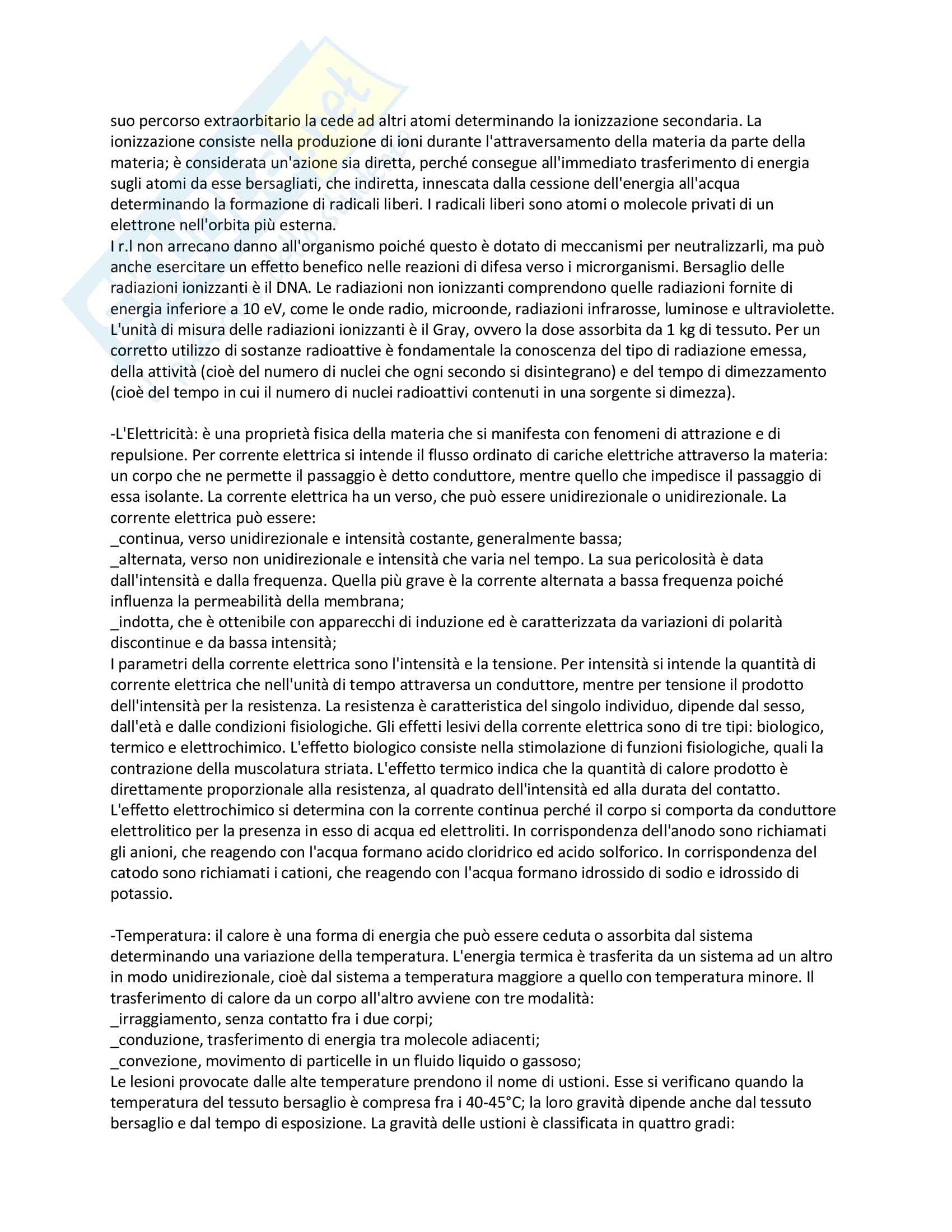 suo percorso extraorbitario la cede ad altri atomi determinando la ionizzazione secondaria. La ionizzazione consiste nella produzione di ioni durante l'attraversamento della materia da parte della materia; è considerata un'azione sia diretta, perché consegue all'immediato trasferimento di energia sugli atomi da esse bersagliati, che indiretta, innescata dalla cessione dell'energia all'acqua determinando la formazione di radicali liberi. I radicali liberi sono atomi o molecole privati di un elettrone nell'orbita più esterna.
I r.l non arrecano danno all'organismo poiché questo è dotato di meccanismi per neutralizzarli, ma può anche esercitare un effetto benefico nelle reazioni di difesa verso i microrganismi. Bersaglio delle radiazioni ionizzanti è il DNA. Le radiazioni non ionizzanti comprendono quelle radiazioni fornite di energia inferiore a 10 eV, come le onde radio, microonde, radiazioni infrarosse, luminose e ultraviolette. L'unità di misura delle radiazioni ionizzanti è il Gray, ovvero la dose assorbita da 1 kg di tessuto. Per un corretto utilizzo di sostanze radioattive è fondamentale la conoscenza del tipo di radiazione emessa, della attività (cioè del numero di nuclei che ogni secondo si disintegrano) e del tempo di dimezzamento (cioè del tempo in cui il numero di nuclei radioattivi contenuti in una sorgente si dimezza).

-L'Elettricità: è una proprietà fisica della materia che si manifesta con fenomeni di attrazione e di repulsione. Per corrente elettrica si intende il flusso ordinato di cariche elettriche attraverso la materia: un corpo che ne permette il passaggio è detto conduttore, mentre quello che impedisce il passaggio di essa isolante. La corrente elettrica ha un verso, che può essere unidirezionale o unidirezionale. La corrente elettrica può essere:
_continua, verso unidirezionale e intensità costante, generalmente bassa;
_alternata, verso non unidirezionale e intensità che varia nel tempo. La sua pericolosità è data dall'intensità e dalla frequenza. Quella più grave è la corrente alternata a bassa frequenza poiché influenza la permeabilità della membrana;
_indotta, che è ottenibile con apparecchi di induzione ed è caratterizzata da variazioni di polarità discontinue e da bassa intensità;
I parametri della corrente elettrica sono l'intensità e la tensione. Per intensità si intende la quantità di corrente elettrica che nell'unità di tempo attraversa un conduttore, mentre per tensione il prodotto dell'intensità per la resistenza. La resistenza è caratteristica del singolo individuo, dipende dal sesso, dall'età e dalle condizioni fisiologiche. Gli effetti lesivi della corrente elettrica sono di tre tipi: biologico, termico e elettrochimico. L'effetto biologico consiste nella stimolazione di funzioni fisiologiche, quali la contrazione della muscolatura striata. L'effetto termico indica che la quantità di calore prodotto è direttamente proporzionale alla resistenza, al quadrato dell'intensità ed alla durata del contatto. L'effetto elettrochimico si determina con la corrente continua perché il corpo si comporta da conduttore elettrolitico per la presenza in esso di acqua ed elettroliti. In corrispondenza dell'anodo sono richiamati gli anioni, che reagendo con l'acqua formano acido cloridrico ed acido solforico. In corrispondenza del catodo sono richiamati i cationi, che reagendo con l'acqua formano idrossido di sodio e idrossido di potassio.

-Temperatura: il calore è una forma di energia che può essere ceduta o assorbita dal sistema determinando una variazione della temperatura. L'energia termica è trasferita da un sistema ad un altro in modo unidirezionale, cioè dal sistema a temperatura maggiore a quello con temperatura minore. Il trasferimento di calore da un corpo all'altro avviene con tre modalità:
_irraggiamento, senza contatto fra i due corpi;
_conduzione, trasferimento di energia tra molecole adiacenti;
_convezione, movimento di particelle in un fluido liquido o gassoso;
Le lesioni provocate dalle alte temperature prendono il nome di ustioni. Esse si verificano quando la temperatura del tessuto bersaglio è compresa fra i 40-45°C; la loro gravità dipende anche dal tessuto bersaglio e dal tempo di esposizione. La gravità delle ustioni è classificata in quattro gradi: